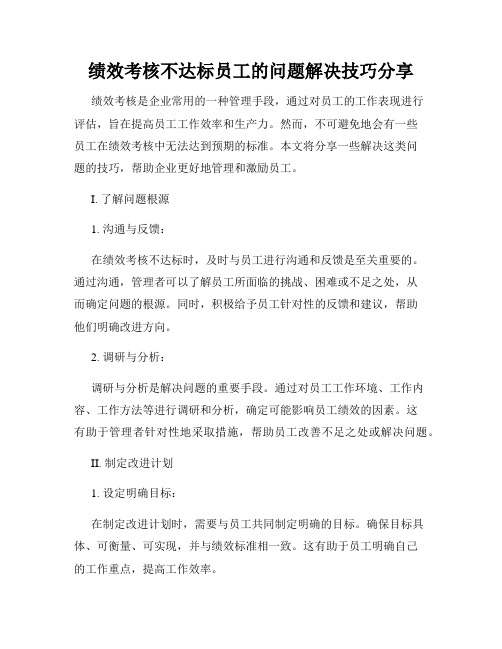 绩效考核不达标员工的问题解决技巧分享

绩效考核是企业常用的一种管理手段，通过对员工的工作表现进行评估，旨在提高员工工作效率和生产力。然而，不可避免地会有一些员工在绩效考核中无法达到预期的标准。本文将分享一些解决这类问题的技巧，帮助企业更好地管理和激励员工。

I. 了解问题根源

1. 沟通与反馈：

在绩效考核不达标时，及时与员工进行沟通和反馈是至关重要的。通过沟通，管理者可以了解员工所面临的挑战、困难或不足之处，从而确定问题的根源。同时，积极给予员工针对性的反馈和建议，帮助他们明确改进方向。

2. 调研与分析：

调研与分析是解决问题的重要手段。通过对员工工作环境、工作内容、工作方法等进行调研和分析，确定可能影响员工绩效的因素。这有助于管理者针对性地采取措施，帮助员工改善不足之处或解决问题。

II. 制定改进计划

1. 设定明确目标：

在制定改进计划时，需要与员工共同制定明确的目标。确保目标具体、可衡量、可实现，并与绩效标准相一致。这有助于员工明确自己的工作重点，提高工作效率。